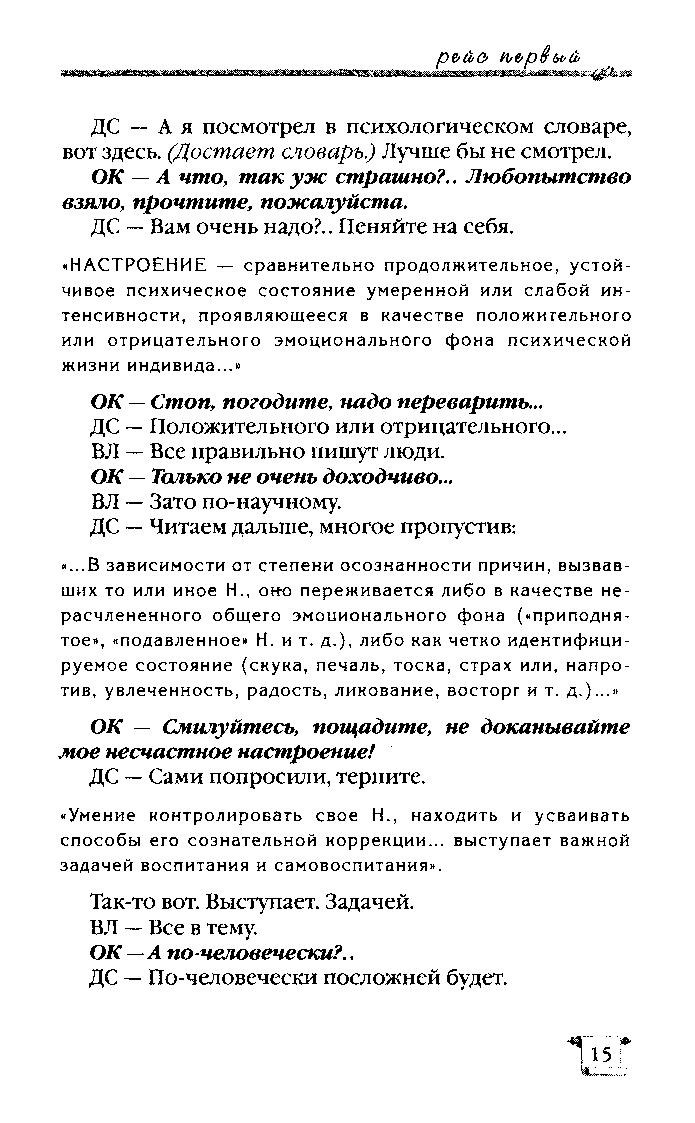 рейс первый

ДС — А я посмотрел в психологическом словаре, вот здесь. (Достает словарь.) Лучше бы не смотрел.

ОК — А что, так уж страшно?.. Любопытство взяло, прочтите, пожалуйста.

ДС — Вам очень надо?.. Пеняйте на себя.

«НАСТРОЕНИЕ — сравнительно продолжительное, устойчивое психическое состояние умеренной или слабой интенсивности, проявляющееся в качестве положительного или отрицательного эмоционального фона психической жизни индивида...»

ОК — Стоп, погодите, надо переварить...

ДС — Положительного или отрицательного...

ВЛ — Все правильно пишут люди.

ОК — Только не очень доходчиво...

ВЛ — Зато по-научному.

ДС — Читаем дальше, многое пропустив:

«...В зависимости от степени осознанности причин, вызвавших то или иное Н., оно переживается либо в качестве нерасчлененного общего эмоционального фона («приподнятое», «подавленное» Н. и т. д.), либо как четко идентифицируемое состояние (скука, печаль, тоска, страх или, напротив, увлеченность, радость, ликование, восторг и т. д.)...»

ОК — Смилуйтесь, пощадите, не доканывайте мое несчастное настроение!

ДС — Сами попросили, терпите.

«Умение контролировать свое Н., находить и усваивать способы его сознательной коррекции... выступает важной задачей воспитания и самовоспитания».

Так-то вот. Выступает. Задачей.

ВЛ — Все в тему.

ОК — А по-человечески?..

ДС — По-человечески посложней будет.

15